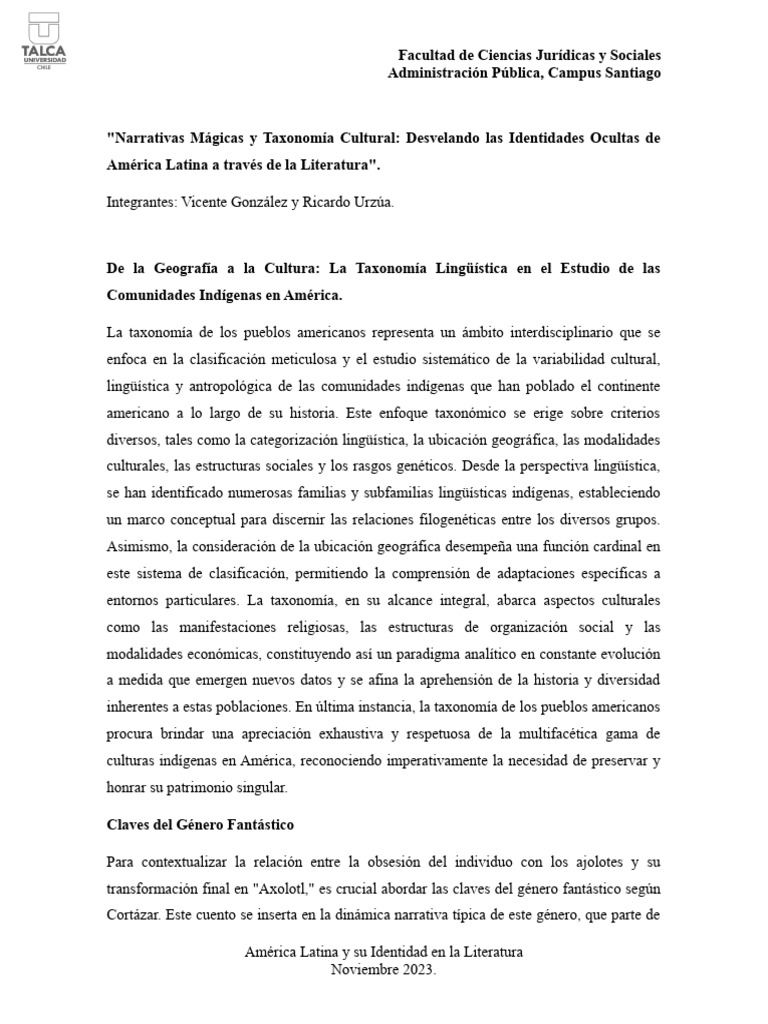 TALCA
UNIVERSIDAD
CHILE

Facultad de Ciencias Jurídicas y Sociales
Administración Pública, Campus Santiago

"Narrativas Mágicas y Taxonomía Cultural: Desvelando las Identidades Ocultas de América Latina a través de la Literatura".

Integrantes: Vicente González y Ricardo Urzúa.

De la Geografía a la Cultura: La Taxonomía Lingüística en el Estudio de las Comunidades Indígenas en América.

La taxonomía de los pueblos americanos representa un ámbito interdisciplinario que se enfoca en la clasificación meticulosa y el estudio sistemático de la variabilidad cultural, lingüística y antropológica de las comunidades indígenas que han poblado el continente americano a lo largo de su historia. Este enfoque taxonómico se erige sobre criterios diversos, tales como la categorización lingüística, la ubicación geográfica, las modalidades culturales, las estructuras sociales y los rasgos genéticos. Desde la perspectiva lingüística, se han identificado numerosas familias y subfamilias lingüísticas indígenas, estableciendo un marco conceptual para discernir las relaciones filogenéticas entre los diversos grupos. Asimismo, la consideración de la ubicación geográfica desempeña una función cardinal en este sistema de clasificación, permitiendo la comprensión de adaptaciones específicas a entornos particulares. La taxonomía, en su alcance integral, abarca aspectos culturales como las manifestaciones religiosas, las estructuras de organización social y las modalidades económicas, constituyendo así un paradigma analítico en constante evolución a medida que emergen nuevos datos y se afina la aprehensión de la historia y diversidad inherentes a estas poblaciones. En última instancia, la taxonomía de los pueblos americanos procura brindar una apreciación exhaustiva y respetuosa de la multifacética gama de culturas indígenas en América, reconociendo imperativamente la necesidad de preservar y honrar su patrimonio singular.

Claves del Género Fantástico

Para contextualizar la relación entre la obsesión del individuo con los ajolotes y su transformación final en "Axolotl," es crucial abordar las claves del género fantástico según Cortázar. Este cuento se inserta en la dinámica narrativa típica de este género, que parte de

América Latina y su Identidad en la Literatura
Noviembre 2023.